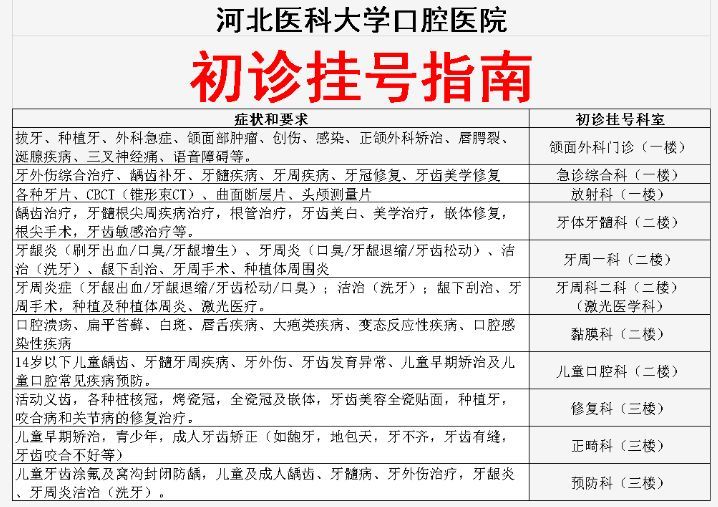 河北医科大学口腔医院

初诊挂号指南

| 症状和要求 | 初诊挂号科室 |
|---|---|
| 拔牙、种植牙、外科急症、颌面部肿瘤、创伤、感染、正颌外科矫治、唇腭裂、涎腺疾病、三叉神经痛、语音障碍等。 | 颌面外科门诊（一楼） |
| 牙外伤综合治疗、龋齿补牙、牙髓疾病、牙周疾病、牙冠修复、牙齿美学修复 | 急诊综合科（一楼） |
| 各种牙片、CBCT（锥形束CT）、曲面断层片、头颅测量片 | 放射科（一楼） |
| 龋齿治疗，牙髓根尖周疾病治疗，根管治疗，牙齿美白、美学治疗，嵌体修复，根尖手术，牙齿敏感治疗等。 | 牙体牙髓科（二楼） |
| 牙龈炎（刷牙出血/口臭/牙龈增生）、牙周炎（口臭/牙龈退缩/牙齿松动）、洁治（洗牙）、龈下刮治、牙周手术、种植体周围炎 | 牙周一科（二楼） |
| 牙周炎症（牙龈出血/牙龈退缩/牙齿松动/口臭）；洁治（洗牙）；龈下刮治、牙周手术，种植及种植体周炎、激光医疗。 | 牙周科二科（二楼）（激光医学科） |
| 口腔溃疡、扁平苔藓、白斑、唇舌疾病、大疱类疾病、变态反应性疾病、口腔感染性疾病 | 黏膜科（二楼） |
| 14岁以下儿童龋齿、牙髓牙周疾病、牙外伤、牙齿发育异常、儿童早期矫治及儿童口腔常见疾病预防。 | 儿童口腔科（二楼） |
| 活动义齿，各种桩核冠，烤瓷冠，全瓷冠及嵌体，牙齿美容全瓷贴面，种植牙，咬合病和关节病的修复治疗。 | 修复科（三楼） |
| 儿童早期矫治，青少年，成人牙齿矫正（如龅牙，地包天，牙不齐，牙齿有缝，牙齿咬合不好等） | 正畸科（三楼） |
| 儿童牙齿涂氟及窝沟封闭防龋，儿童及成人龋齿、牙髓病、牙外伤治疗，牙龈炎、牙周炎洁治（洗牙）。 | 预防科（三楼） |